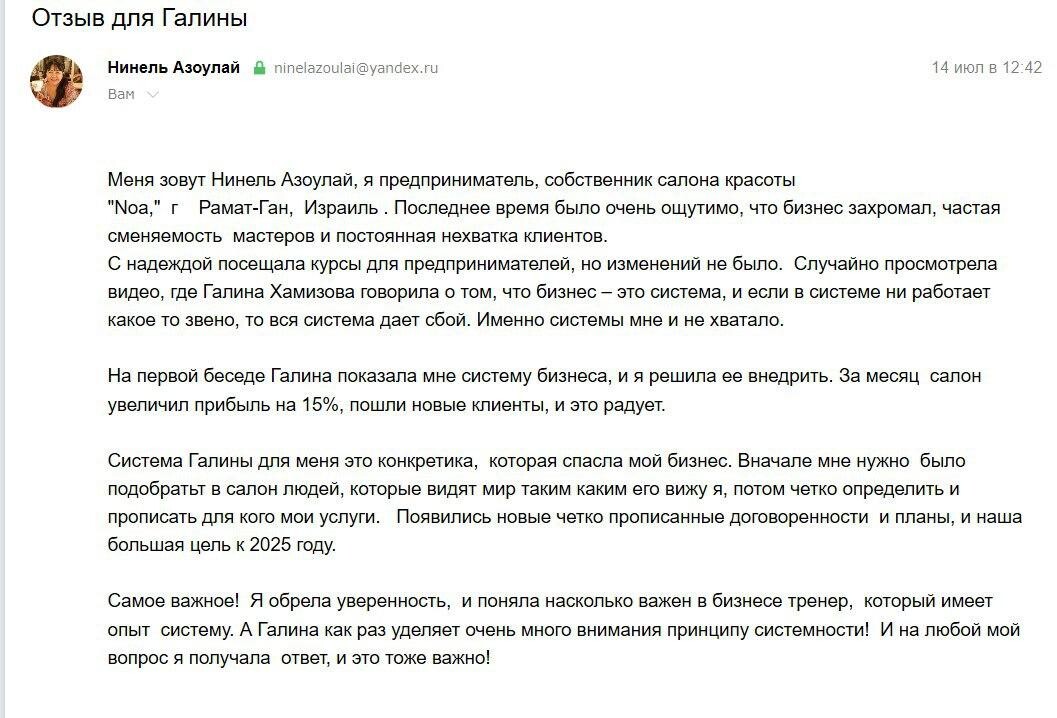 Отзыв для Галины

Нинель Азоулай ninelazoulai@yandex.ru 14 июл в 12:42
Вам

Меня зовут Нинель Азоулай, я предприниматель, собственник салона красоты "Noa," г Рамат-Ган, Израиль . Последнее время было очень ощутимо, что бизнес захромал, частая сменяемость мастеров и постоянная нехватка клиентов.
С надеждой посещала курсы для предпринимателей, но изменений не было. Случайно просмотрела видео, где Галина Хамизова говорила о том, что бизнес – это система, и если в системе ни работает какое то звено, то вся система дает сбой. Именно системы мне и не хватало.

На первой беседе Галина показала мне систему бизнеса, и я решила ее внедрить. За месяц салон увеличил прибыль на 15%, пошли новые клиенты, и это радует.

Система Галины для меня это конкретика, которая спасла мой бизнес. Вначале мне нужно было подобрать в салон людей, которые видят мир таким каким его вижу я, потом четко определить и прописать для кого мои услуги. Появились новые четко прописанные договоренности и планы, и наша большая цель к 2025 году.

Самое важное! Я обрела уверенность, и поняла насколько важен в бизнесе тренер, который имеет опыт систему. А Галина как раз уделяет очень много внимания принципу системности! И на любой мой вопрос я получала ответ, и это тоже важно!